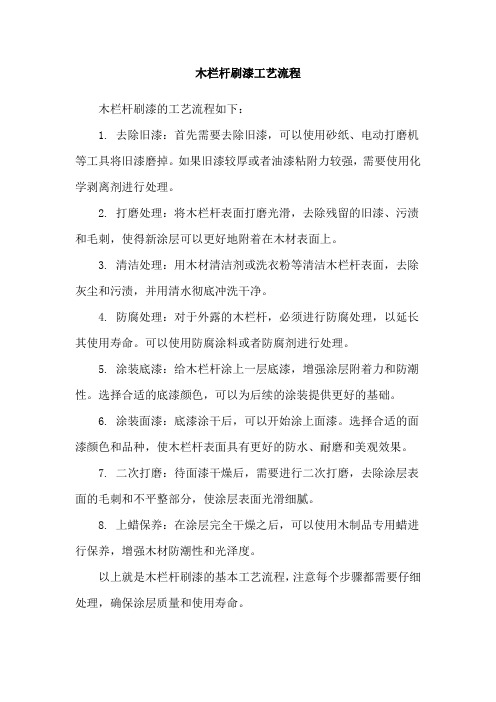 木栏杆刷漆工艺流程

木栏杆刷漆的工艺流程如下：

1. 去除旧漆：首先需要去除旧漆，可以使用砂纸、电动打磨机等工具将旧漆磨掉。如果旧漆较厚或者油漆粘附力较强，需要使用化学剥离剂进行处理。

2. 打磨处理：将木栏杆表面打磨光滑，去除残留的旧漆、污渍和毛刺，使得新涂层可以更好地附着在木材表面上。

3. 清洁处理：用木材清洁剂或洗衣粉等清洁木栏杆表面，去除灰尘和污渍，并用清水彻底冲洗干净。

4. 防腐处理：对于外露的木栏杆，必须进行防腐处理，以延长其使用寿命。可以使用防腐涂料或者防腐剂进行处理。

5. 涂装底漆：给木栏杆涂上一层底漆，增强涂层附着力和防潮性。选择合适的底漆颜色，可以为后续的涂装提供更好的基础。

6. 涂装面漆：底漆涂干后，可以开始涂上面漆。选择合适的面漆颜色和品种，使木栏杆表面具有更好的防水、耐磨和美观效果。

7. 二次打磨：待面漆干燥后，需要进行二次打磨，去除涂层表面的毛刺和不平整部分，使涂层表面光滑细腻。

8. 上蜡保养：在涂层完全干燥之后，可以使用木制品专用蜡进行保养，增强木材防潮性和光泽度。

以上就是木栏杆刷漆的基本工艺流程，注意每个步骤都需要仔细处理，确保涂层质量和使用寿命。